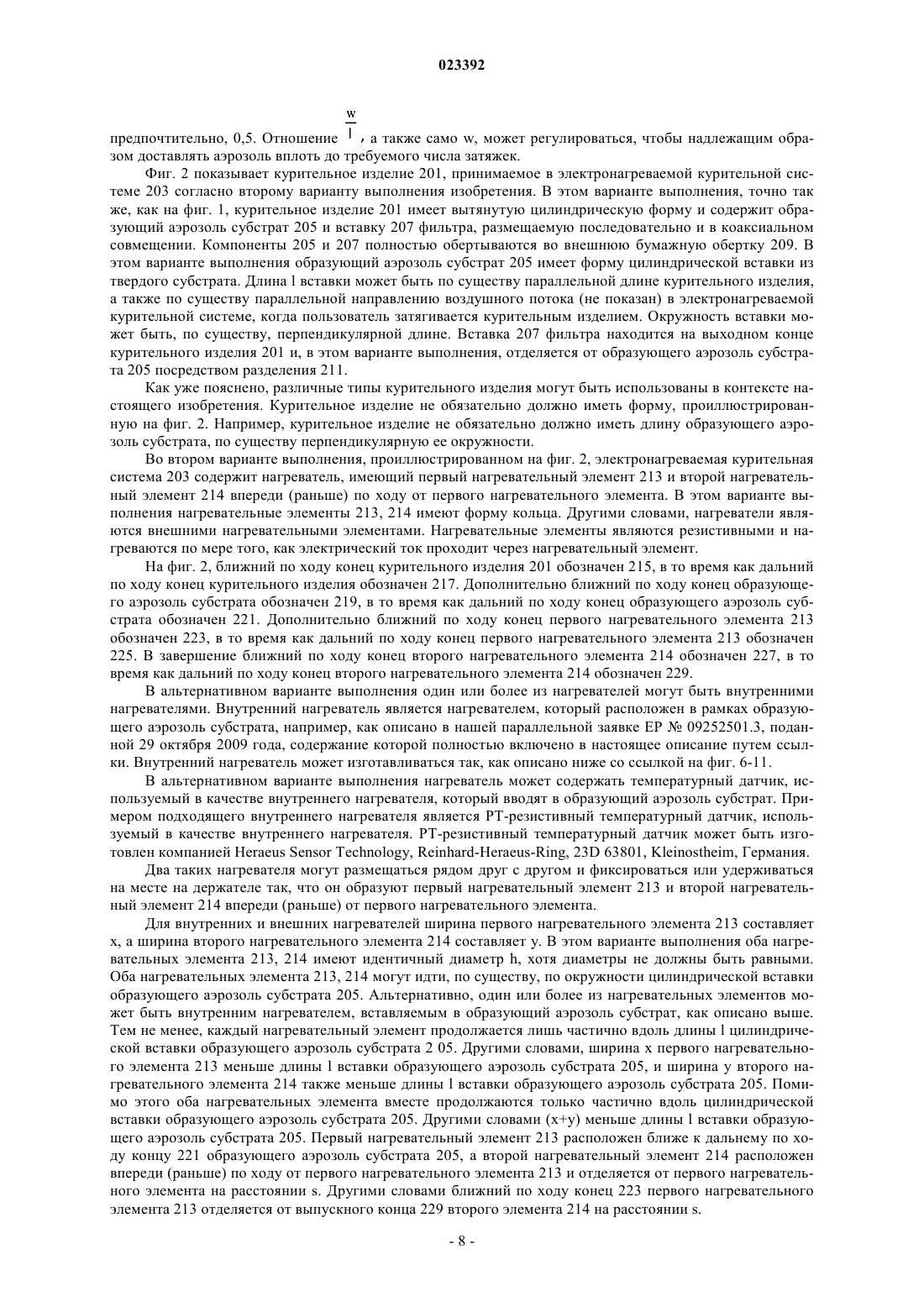 023392

предпочтительно, 0,5. Отношение $\frac{w}{l}$, а также само w, может регулироваться, чтобы надлежащим образом доставлять аэрозоль вплоть до требуемого числа затяжек.

Фиг. 2 показывает курительное изделие 201, принимаемое в электронагреваемой курительной системе 203 согласно второму варианту выполнения изобретения. В этом варианте выполнения, точно так же, как на фиг. 1, курительное изделие 201 имеет вытянутую цилиндрическую форму и содержит образующий аэрозоль субстрат 205 и вставку 207 фильтра, размещаемую последовательно и в коаксиальном совмещении. Компоненты 205 и 207 полностью обертываются во внешнюю бумажную обертку 209. В этом варианте выполнения образующий аэрозоль субстрат 205 имеет форму цилиндрической вставки из твердого субстрата. Длина l вставки может быть по существу параллельной длине курительного изделия, а также по существу параллельной направлению воздушного потока (не показан) в электронагреваемой курительной системе, когда пользователь затягивается курительным изделием. Окружность вставки может быть, по существу, перпендикулярной длине. Вставка 207 фильтра находится на выходном конце курительного изделия 201 и, в этом варианте выполнения, отделяется от образующего аэрозоль субстрата 205 посредством разделения 211.

Как уже пояснено, различные типы курительного изделия могут быть использованы в контексте настоящего изобретения. Курительное изделие не обязательно должно иметь форму, проиллюстрированную на фиг. 2. Например, курительное изделие не обязательно должно иметь длину образующего аэрозоль субстрата, по существу перпендикулярную ее окружности.

Во втором варианте выполнения, проиллюстрированном на фиг. 2, электронагреваемая курительная система 203 содержит нагреватель, имеющий первый нагревательный элемент 213 и второй нагревательный элемент 214 впереди (раньше) по ходу от первого нагревательного элемента. В этом варианте выполнения нагревательные элементы 213, 214 имеют форму кольца. Другими словами, нагреватели являются внешними нагревательными элементами. Нагревательные элементы являются резистивными и нагреваются по мере того, как электрический ток проходит через нагревательный элемент.

На фиг. 2, ближний по ходу конец курительного изделия 201 обозначен 215, в то время как дальний по ходу конец курительного изделия обозначен 217. Дополнительно ближний по ходу конец образующего аэрозоль субстрата обозначен 219, в то время как дальний по ходу конец образующего аэрозоль субстрата обозначен 221. Дополнительно ближний по ходу конец первого нагревательного элемента 213 обозначен 223, в то время как дальний по ходу конец первого нагревательного элемента 213 обозначен 225. В завершение ближний по ходу конец второго нагревательного элемента 214 обозначен 227, в то время как дальний по ходу конец второго нагревательного элемента 214 обозначен 229.

В альтернативном варианте выполнения один или более из нагревателей могут быть внутренними нагревателями. Внутренний нагреватель является нагревателем, который расположен в рамках образующего аэрозоль субстрата, например, как описано в нашей параллельной заявке EP № 09252501.3, поданной 29 октября 2009 года, содержание которой полностью включено в настоящее описание путем ссылки. Внутренний нагреватель может изготавливаться так, как описано ниже со ссылкой на фиг. 6-11.

В альтернативном варианте выполнения нагреватель может содержать температурный датчик, используемый в качестве внутреннего нагревателя, который вводят в образующий аэрозоль субстрат. Примером подходящего внутреннего нагревателя является PT-резистивный температурный датчик, используемый в качестве внутреннего нагревателя. PT-резистивный температурный датчик может быть изготовлен компанией Heraeus Sensor Technology, Reinhard-Heraeus-Ring, 23D 63801, Kleinostheim, Германия.

Два таких нагревателя могут размещаться рядом друг с другом и фиксироваться или удерживаться на месте на держателе так, что он образуют первый нагревательный элемент 213 и второй нагревательный элемент 214 впереди (раньше) от первого нагревательного элемента.

Для внутренних и внешних нагревателей ширина первого нагревательного элемента 213 составляет x, а ширина второго нагревательного элемента 214 составляет y. В этом варианте выполнения оба нагревательных элемента 213, 214 имеют идентичный диаметр h, хотя диаметры не должны быть равными. Оба нагревательных элемента 213, 214 могут идти, по существу, по окружности цилиндрической вставки образующего аэрозоль субстрата 205. Альтернативно, один или более из нагревательных элементов может быть внутренним нагревателем, вставляемым в образующий аэрозоль субстрат, как описано выше. Тем не менее, каждый нагревательный элемент продолжается лишь частично вдоль длины l цилиндрической вставки образующего аэрозоль субстрата 2 05. Другими словами, ширина x первого нагревательного элемента 213 меньше длины l вставки образующего аэрозоль субстрата 205, и ширина y второго нагревательного элемента 214 также меньше длины l вставки образующего аэрозоль субстрата 205. Помимо этого оба нагревательных элемента вместе продолжаются только частично вдоль цилиндрической вставки образующего аэрозоль субстрата 205. Другими словами (x+y) меньше длины l вставки образующего аэрозоль субстрата 205. Первый нагревательный элемент 213 расположен ближе к дальнему по ходу концу 221 образующего аэрозоль субстрата 205, а второй нагревательный элемент 214 расположен впереди (раньше) по ходу от первого нагревательного элемента 213 и отделяется от первого нагревательного элемента на расстоянии s. Другими словами ближний по ходу конец 223 первого нагревательного элемента 213 отделяется от выпускного конца 229 второго элемента 214 на расстоянии s.

- 8 -